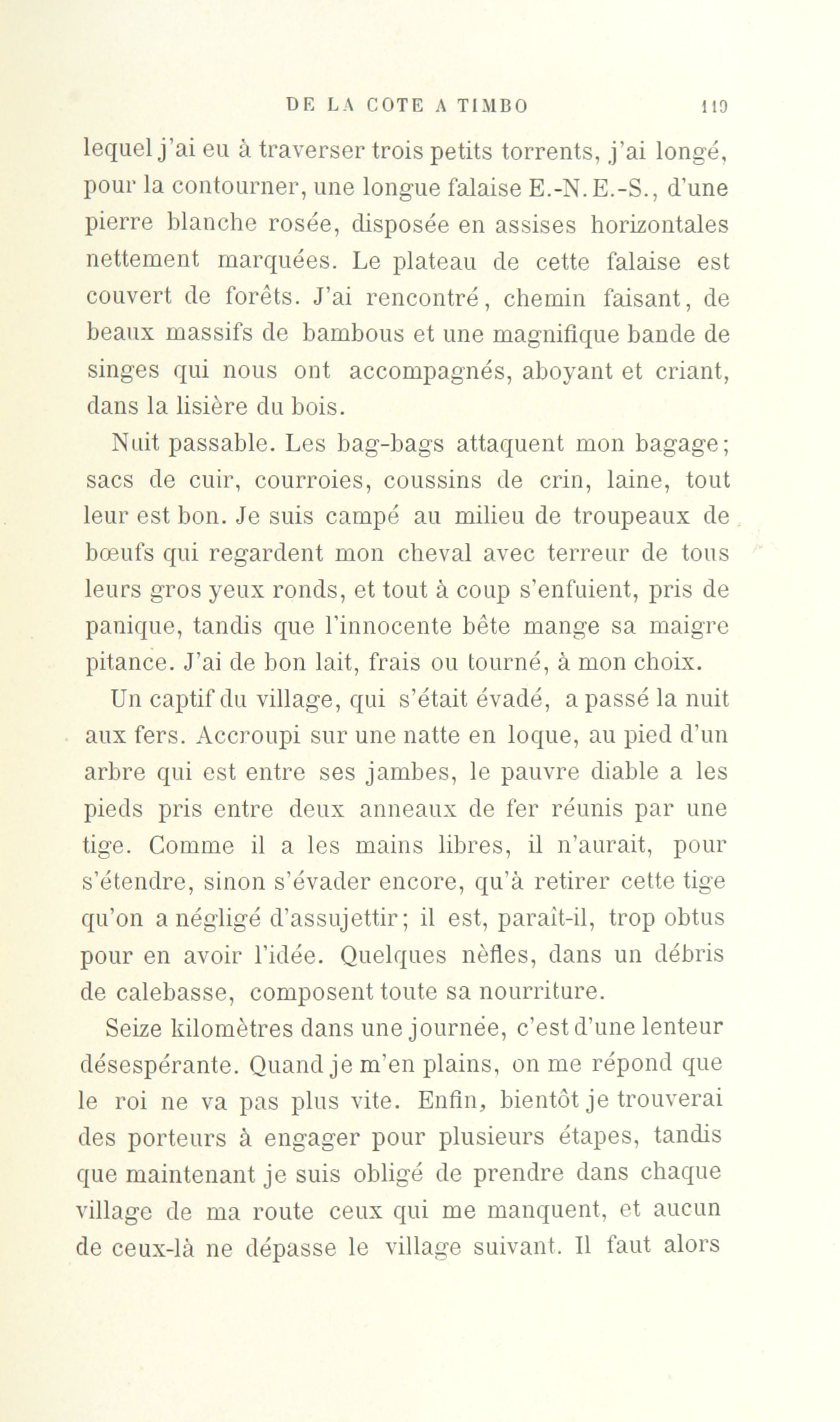 DE LA COTE A TIMBO 119

lequel j'ai eu à traverser trois petits torrents, j'ai longé, pour la contourner, une longue falaise E.-N.E.-S., d'une pierre blanche rosée, disposée en assises horizontales nettement marquées. Le plateau de cette falaise est couvert de forêts. J'ai rencontré, chemin faisant, de beaux massifs de bambous et une magnifique bande de singes qui nous ont accompagnés, aboyant et criant, dans la lisière du bois.

Nuit passable. Les bag-bags attaquent mon bagage; sacs de cuir, courroies, coussins de crin, laine, tout leur est bon. Je suis campé au milieu de troupeaux de bœufs qui regardent mon cheval avec terreur de tous leurs gros yeux ronds, et tout à coup s'enfuient, pris de panique, tandis que l'innocente bête mange sa maigre pitance. J'ai de bon lait, frais ou tourné, à mon choix.

Un captif du village, qui s'était évadé, a passé la nuit aux fers. Accroupi sur une natte en loque, au pied d'un arbre qui est entre ses jambes, le pauvre diable a les pieds pris entre deux anneaux de fer réunis par une tige. Comme il a les mains libres, il n'aurait, pour s'étendre, sinon s'évader encore, qu'à retirer cette tige qu'on a négligé d'assujettir; il est, paraît-il, trop obtus pour en avoir l'idée. Quelques nèfles, dans un débris de calebasse, composent toute sa nourriture.

Seize kilomètres dans une journée, c'est d'une lenteur désespérante. Quand je m'en plains, on me répond que le roi ne va pas plus vite. Enfin, bientôt je trouverai des porteurs à engager pour plusieurs étapes, tandis que maintenant je suis obligé de prendre dans chaque village de ma route ceux qui me manquent, et aucun de ceux-là ne dépasse le village suivant. Il faut alors